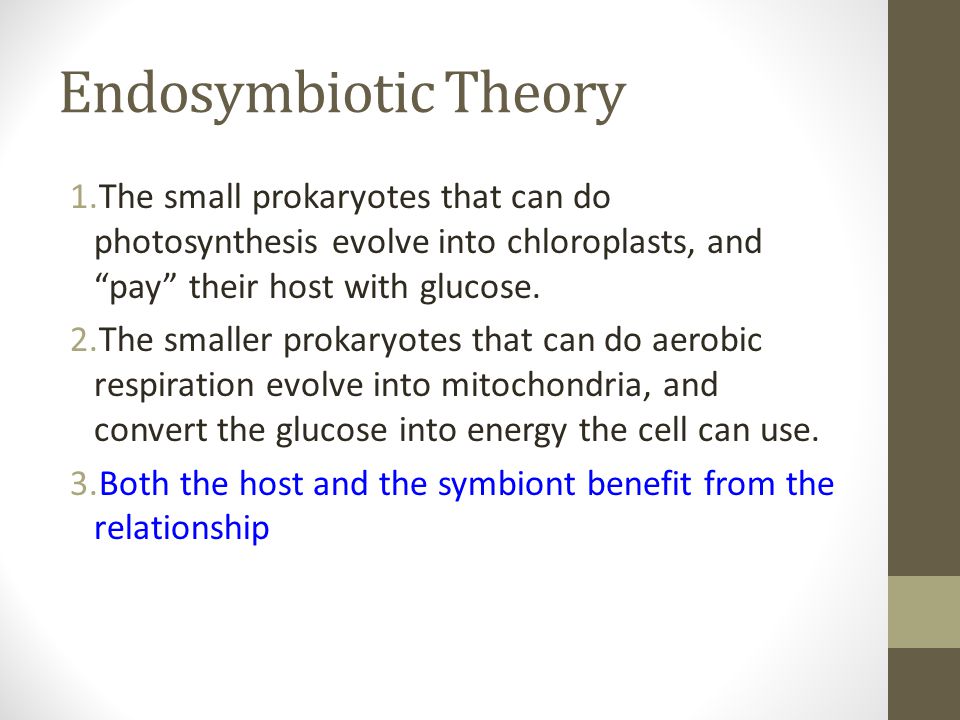 Endosymbiotic Theory

1.The small prokaryotes that can do photosynthesis evolve into chloroplasts, and “pay” their host with glucose.

2.The smaller prokaryotes that can do aerobic respiration evolve into mitochondria, and convert the glucose into energy the cell can use.

3.Both the host and the symbiont benefit from the relationship